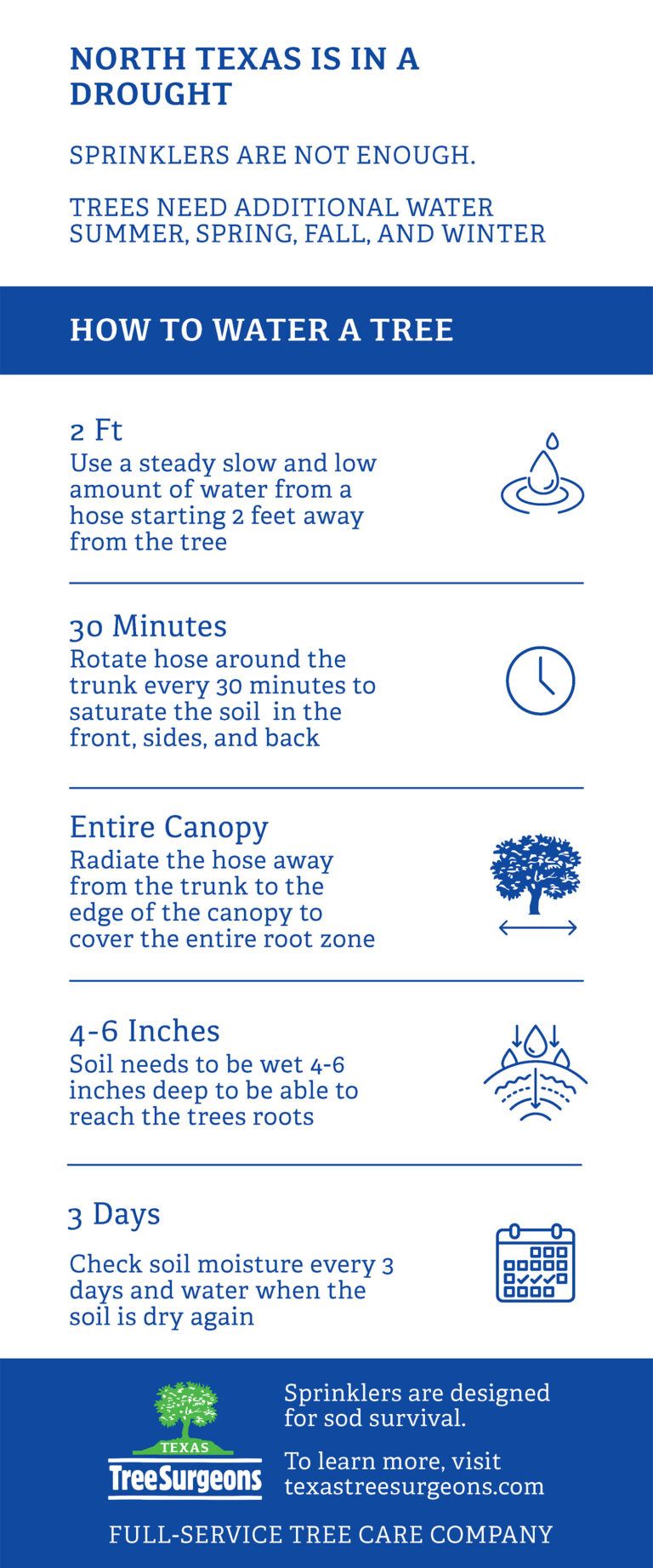 NORTH TEXAS IS IN A DROUGHT

SPRINKLERS ARE NOT ENOUGH.

TREES NEED ADDITIONAL WATER SUMMER, SPRING, FALL, AND WINTER

HOW TO WATER A TREE

2 Ft
Use a steady slow and low amount of water from a hose starting 2 feet away from the tree

30 Minutes
Rotate hose around the trunk every 30 minutes to saturate the soil in the front, sides, and back

Entire Canopy
Radiate the hose away from the trunk to the edge of the canopy to cover the entire root zone

4-6 Inches
Soil needs to be wet 4-6 inches deep to be able to reach the trees roots

3 Days
Check soil moisture every 3 days and water when the soil is dry again

TEXAS
TreeSurgeons

Sprinklers are designed for sod survival.

To learn more, visit texastreesurgeons.com

FULL-SERVICE TREE CARE COMPANY